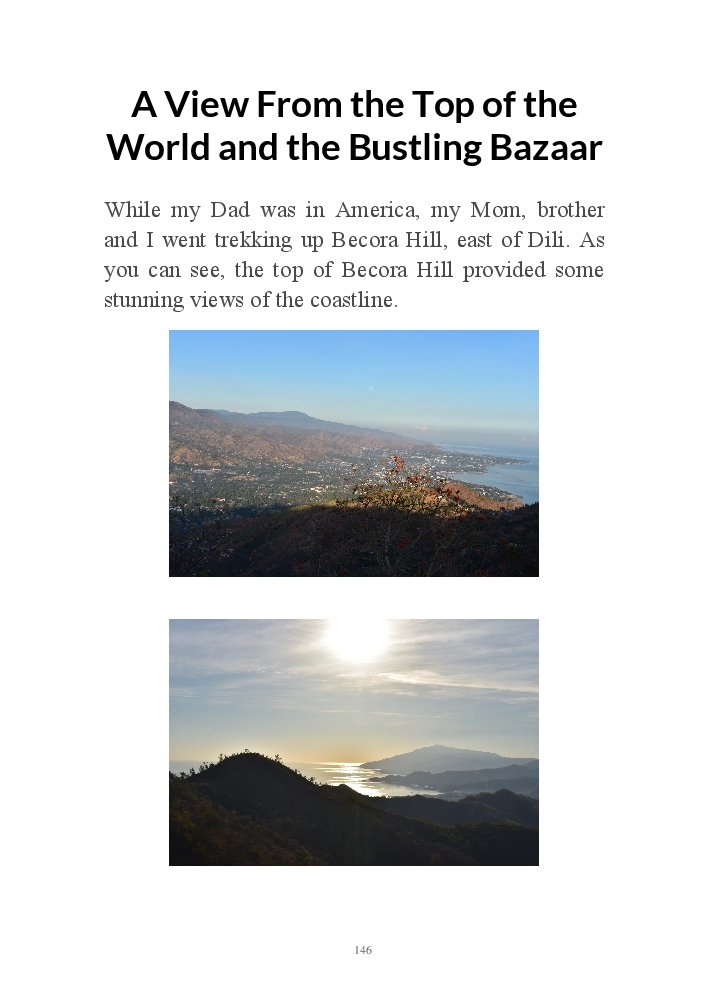 A View From the Top of the World and the Bustling Bazaar

While my Dad was in America, my Mom, brother and I went trekking up Becora Hill, east of Dili. As you can see, the top of Becora Hill provided some stunning views of the coastline.

146